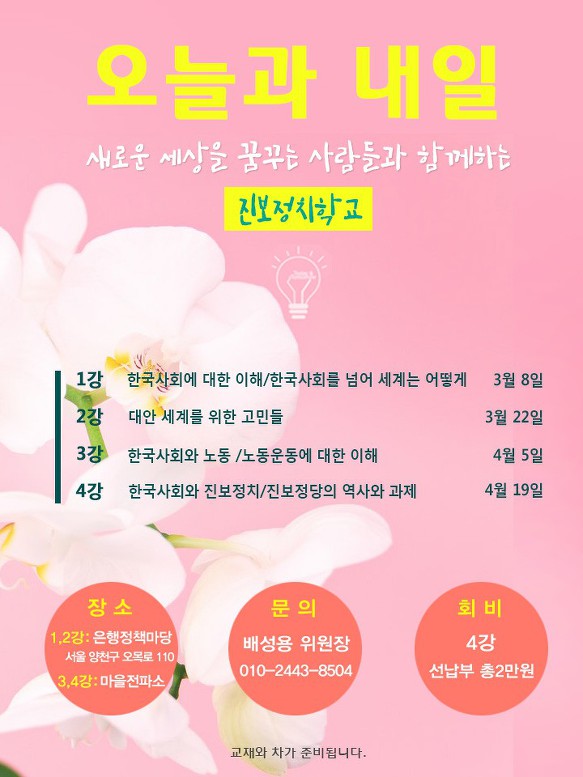 오늘과 내일

새로운 세상을 꿈꾸는 사람들과 함께하는

진보정치학교

1강 한국사회에 대한 이해/한국사회를 넘어 세계는 어떻게 3월 8일
2강 대안 세계를 위한 고민들 3월 22일
3강 한국사회와 노동 /노동운동에 대한 이해 4월 5일
4강 한국사회와 진보정치/진보정당의 역사와 과제 4월 19일

장 소
1,2강: 은행정책마당
서울 양천구 오목로 110
3,4강: 마을전파소

문 의
배성용 위원장
010-2443-8504

회 비
4강
선납부 총2만원

교재와 차가 준비됩니다.